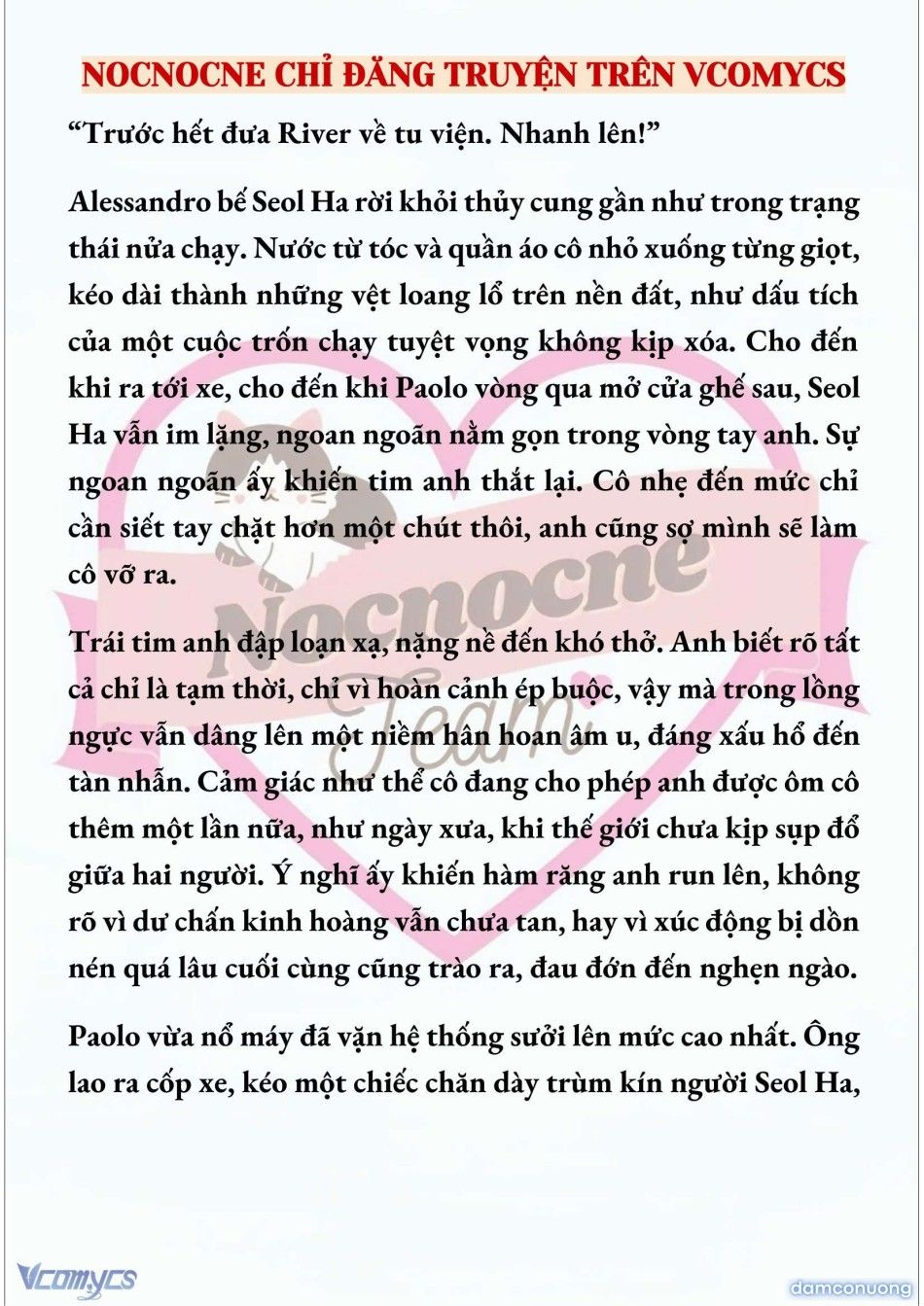 NOCNOCNE CHỈ ĐĂNG TRUYỆN TRÊN VCOMYCS

“Trước hết đưa River về tu viện. Nhanh lên!”

Alessandro bế Seol Ha rời khỏi thủy cung gần như trong trạng thái nửa chạy. Nước từ tóc và quần áo cô nhỏ xuống từng giọt, kéo dài thành những vệt loang lổ trên nền đất, như dấu tích của một cuộc trốn chạy tuyệt vọng không kịp xóa. Cho đến khi ra tới xe, cho đến khi Paolo vòng qua mở cửa ghế sau, Seol Ha vẫn im lặng, ngoan ngoãn nằm gọn trong vòng tay anh. Sự ngoan ngoãn ấy khiến tim anh thắt lại. Cô nhẹ đến mức chỉ cần siết tay chặt hơn một chút thôi, anh cũng sợ mình sẽ làm cô vỡ ra.

Trái tim anh đập loạn xạ, nặng nề đến khó thở. Anh biết rõ tất cả chỉ là tạm thời, chỉ vì hoàn cảnh ép buộc, vậy mà trong lồng ngực vẫn dâng lên một niềm hân hoan âm u, đáng xấu hổ đến tàn nhẫn. Cảm giác như thể cô đang cho phép anh được ôm cô thêm một lần nữa, như ngày xưa, khi thế giới chưa kịp sụp đổ giữa hai người. Ý nghĩ ấy khiến hàm răng anh run lên, không rõ vì dư chấn kinh hoàng vẫn chưa tan, hay vì xúc động bị dồn nén quá lâu cuối cùng cũng trào ra, đau đớn đến nghẹn ngào.

Paolo vừa nổ máy đã vặn hệ thống sưởi lên mức cao nhất. Ông lao ra cốp xe, kéo một chiếc chăn dày trùm kín người Seol Ha,

Nocnocne Team

Vcomycs

damconuong